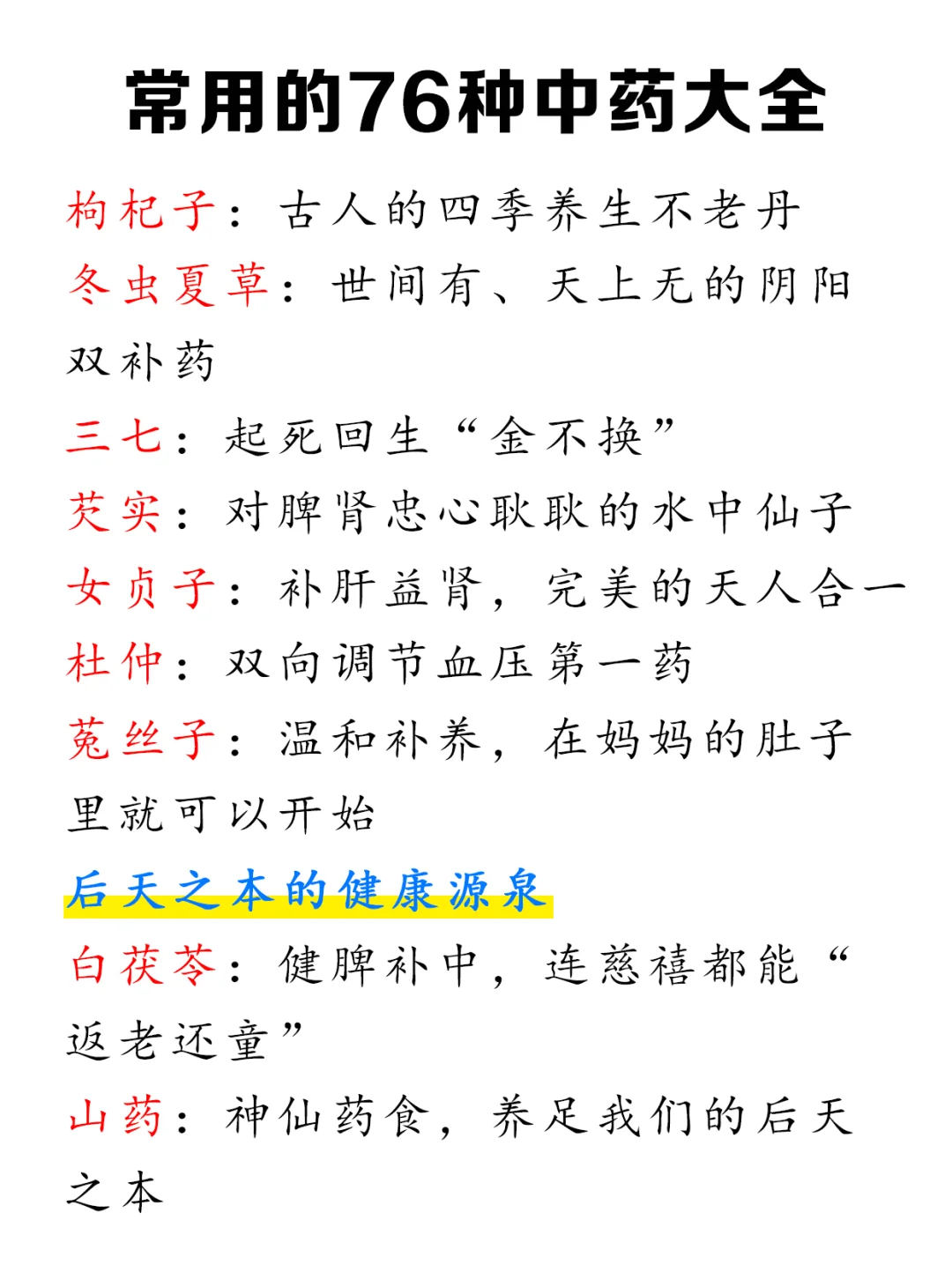 常用的76种中药大全

枸杞子：古人的四季养生不老丹

冬虫夏草：世间有、天上无的阴阳双补药

三七：起死回生“金不换”

芡实：对脾肾忠心耿耿的水中仙子

女贞子：补肝益肾，完美的天人合一

杜仲：双向调节血压第一药

菟丝子：温和补养，在妈妈的肚子里就可以开始

后天之本的健康源泉

白茯苓：健脾补中，连慈禧都能“返老还童”

山药：神仙药食，养足我们的后天之本